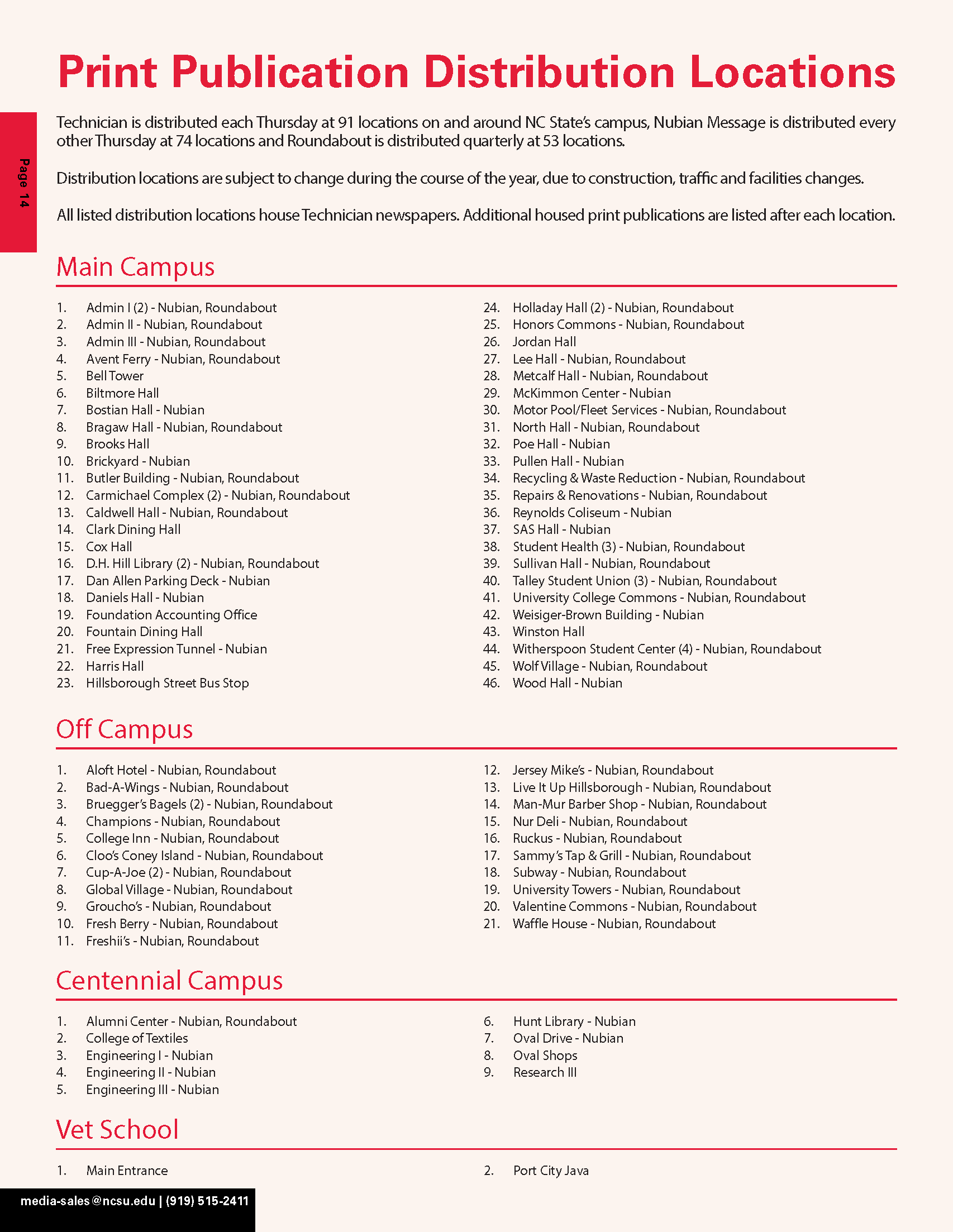 Print Publication Distribution Locations

Page 14

Technician is distributed each Thursday at 91 locations on and around NC State's campus, Nubian Message is distributed every other Thursday at 74 locations and Roundabout is distributed quarterly at 53 locations.

Distribution locations are subject to change during the course of the year, due to construction, traffic and facilities changes.

All listed distribution locations house Technician newspapers. Additional housed print publications are listed after each location.

Main Campus

1. Admin I (2) - Nubian, Roundabout
2. Admin II - Nubian, Roundabout
3. Admin III - Nubian, Roundabout
4. Avent Ferry - Nubian, Roundabout
5. Bell Tower
6. Biltmore Hall
7. Bostian Hall - Nubian
8. Bragaw Hall - Nubian, Roundabout
9. Brooks Hall
10. Brickyard - Nubian
11. Butler Building - Nubian, Roundabout
12. Carmichael Complex (2) - Nubian, Roundabout
13. Caldwell Hall - Nubian, Roundabout
14. Clark Dining Hall
15. Cox Hall
16. D.H. Hill Library (2) - Nubian, Roundabout
17. Dan Allen Parking Deck - Nubian
18. Daniels Hall - Nubian
19. Foundation Accounting Office
20. Fountain Dining Hall
21. Free Expression Tunnel - Nubian
22. Harris Hall
23. Hillsborough Street Bus Stop
24. Holladay Hall (2) - Nubian, Roundabout
25. Honors Commons - Nubian, Roundabout
26. Jordan Hall
27. Lee Hall - Nubian, Roundabout
28. Metcalf Hall - Nubian, Roundabout
29. McKimmon Center - Nubian
30. Motor Pool/Fleet Services - Nubian, Roundabout
31. North Hall - Nubian, Roundabout
32. Poe Hall - Nubian
33. Pullen Hall - Nubian
34. Recycling & Waste Reduction - Nubian, Roundabout
35. Repairs & Renovations - Nubian, Roundabout
36. Reynolds Coliseum - Nubian
37. SAS Hall - Nubian
38. Student Health (3) - Nubian, Roundabout
39. Sullivan Hall - Nubian, Roundabout
40. Talley Student Union (3) - Nubian, Roundabout
41. University College Commons - Nubian, Roundabout
42. Weisiger-Brown Building - Nubian
43. Winston Hall
44. Witherspoon Student Center (4) - Nubian, Roundabout
45. Wolf Village - Nubian, Roundabout
46. Wood Hall - Nubian

Off Campus

1. Aloft Hotel - Nubian, Roundabout
2. Bad-A-Wings - Nubian, Roundabout
3. Bruegger's Bagels (2) - Nubian, Roundabout
4. Champions - Nubian, Roundabout
5. College Inn - Nubian, Roundabout
6. Cloo's Coney Island - Nubian, Roundabout
7. Cup-A-Joe (2) - Nubian, Roundabout
8. Global Village - Nubian, Roundabout
9. Groucho's - Nubian, Roundabout
10. Fresh Berry - Nubian, Roundabout
11. Freshii's - Nubian, Roundabout
12. Jersey Mike's - Nubian, Roundabout
13. Live It Up Hillsborough - Nubian, Roundabout
14. Man-Mur Barber Shop - Nubian, Roundabout
15. Nur Deli - Nubian, Roundabout
16. Ruckus - Nubian, Roundabout
17. Sammy's Tap & Grill - Nubian, Roundabout
18. Subway - Nubian, Roundabout
19. University Towers - Nubian, Roundabout
20. Valentine Commons - Nubian, Roundabout
21. Waffle House - Nubian, Roundabout

Centennial Campus

1. Alumni Center - Nubian, Roundabout
2. College of Textiles
3. Engineering I - Nubian
4. Engineering II - Nubian
5. Engineering III - Nubian
6. Hunt Library - Nubian
7. Oval Drive - Nubian
8. Oval Shops
9. Research III

Vet School

1. Main Entrance
2. Port City Java

media-sales@ncsu.edu | (919) 515-2411